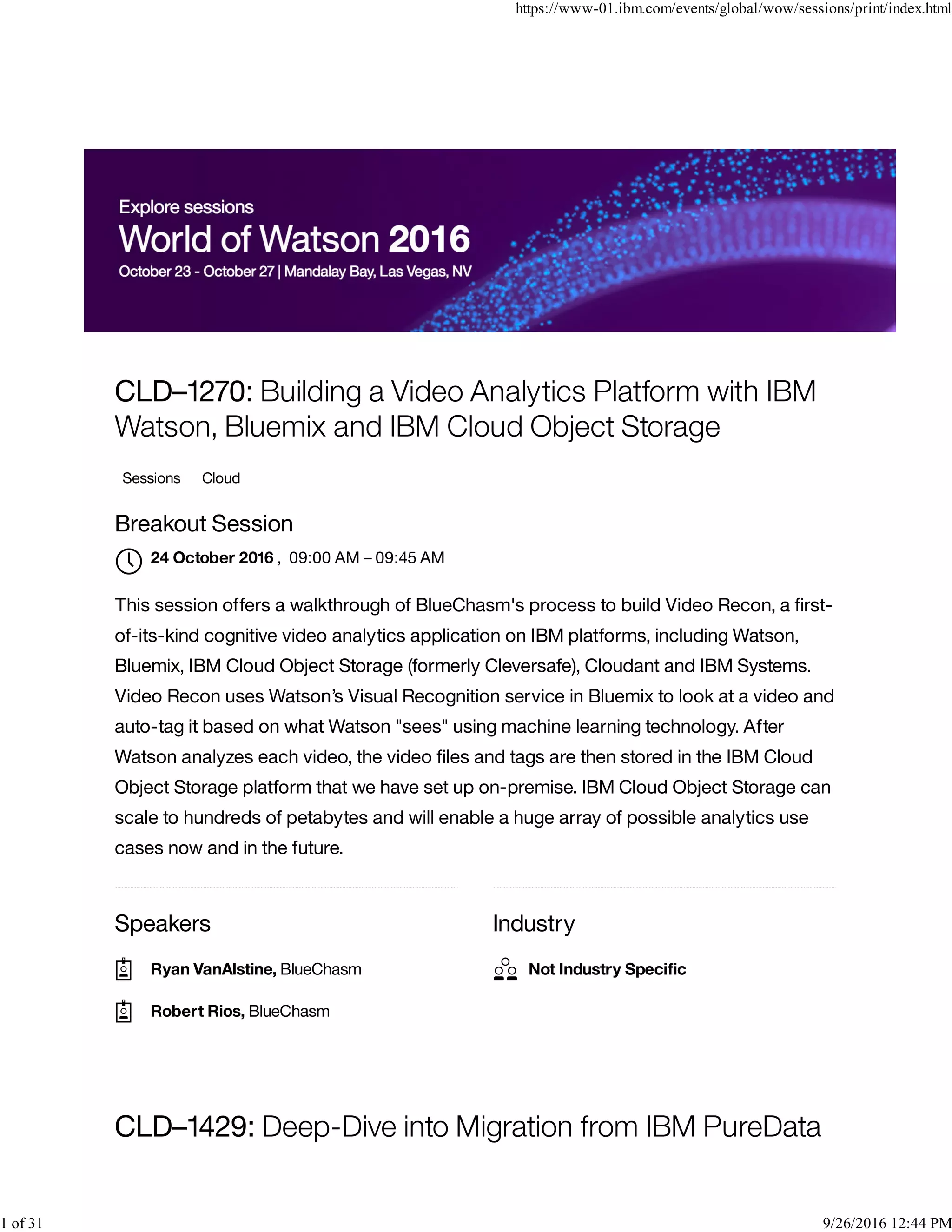 https://www-01.ibm.com/events/global/wow/sessions/print/index.html

Explore sessions
World of Watson 2016
October 23 - October 27 | Mandalay Bay, Las Vegas, NV

CLD–1270: Building a Video Analytics Platform with IBM Watson, Bluemix and IBM Cloud Object Storage

Sessions Cloud

Breakout Session

24 October 2016 , 09:00 AM – 09:45 AM

This session offers a walkthrough of BlueChasm's process to build Video Recon, a first-of-its-kind cognitive video analytics application on IBM platforms, including Watson, Bluemix, IBM Cloud Object Storage (formerly Cleversafe), Cloudant and IBM Systems. Video Recon uses Watson’s Visual Recognition service in Bluemix to look at a video and auto-tag it based on what Watson "sees" using machine learning technology. After Watson analyzes each video, the video files and tags are then stored in the IBM Cloud Object Storage platform that we have set up on-premise. IBM Cloud Object Storage can scale to hundreds of petabytes and will enable a huge array of possible analytics use cases now and in the future.

Speakers

Ryan VanAlstine, BlueChasm

Robert Rios, BlueChasm

Industry

Not Industry Specific

CLD–1429: Deep-Dive into Migration from IBM PureData

1 of 31

9/26/2016 12:44 PM